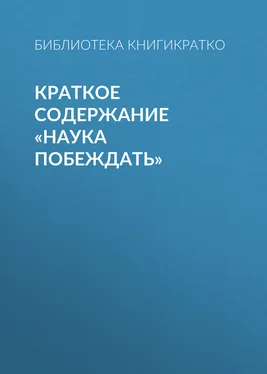 БИБЛИОТЕКА КНИГИКРАТКО

КРАТКОЕ СОДЕРЖАНИЕ «НАУКА ПОБЕЖДАТЬ»